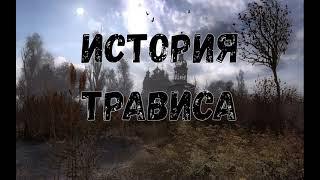 ИСТОРИЯ
ТРАВИСА